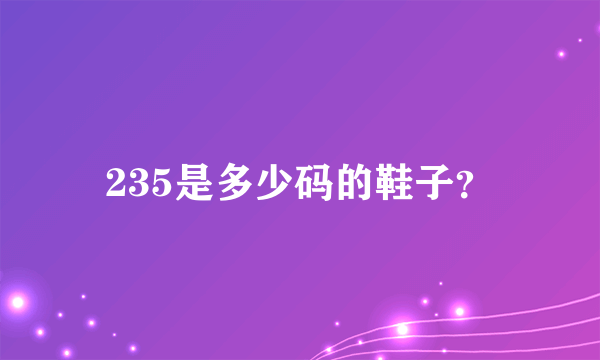 235是多少码的鞋子?